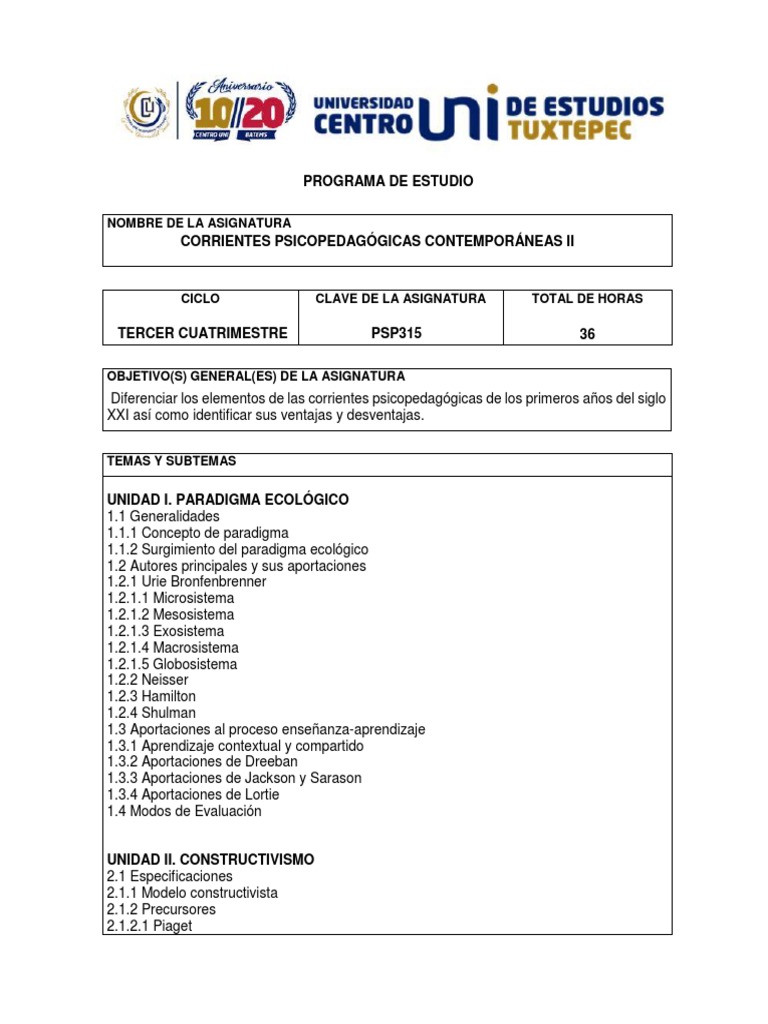 Aniversario 10/20 CENTRO UNI BATEMS

UNIVERSIDAD CENTRO UNI DE ESTUDIOS TUXTEPEC

PROGRAMA DE ESTUDIO

NOMBRE DE LA ASIGNATURA
CORRIENTES PSICOPEDAGÓGICAS CONTEMPORÁNEAS II

| CICLO | CLAVE DE LA ASIGNATURA | TOTAL DE HORAS |
|---|---|---|
| TERCER CUATRIMESTRE | PSP315 | 36 |

OBJETIVO(S) GENERAL(ES) DE LA ASIGNATURA
Diferenciar los elementos de las corrientes psicopedagógicas de los primeros años del siglo XXI así como identificar sus ventajas y desventajas.

TEMAS Y SUBTEMAS

UNIDAD I. PARADIGMA ECOLÓGICO
1.1 Generalidades
1.1.1 Concepto de paradigma
1.1.2 Surgimiento del paradigma ecológico
1.2 Autores principales y sus aportaciones
1.2.1 Urie Bronfenbrenner
1.2.1.1 Microsistema
1.2.1.2 Mesosistema
1.2.1.3 Exosistema
1.2.1.4 Macrosistema
1.2.1.5 Globosistema
1.2.2 Neisser
1.2.3 Hamilton
1.2.4 Shulman
1.3 Aportaciones al proceso enseñanza-aprendizaje
1.3.1 Aprendizaje contextual y compartido
1.3.2 Aportaciones de Dreeban
1.3.3 Aportaciones de Jackson y Sarason
1.3.4 Aportaciones de Lortie
1.4 Modos de Evaluación

UNIDAD II. CONSTRUCTIVISMO
2.1 Especificaciones
2.1.1 Modelo constructivista
2.1.2 Precursores
2.1.2.1 Piaget